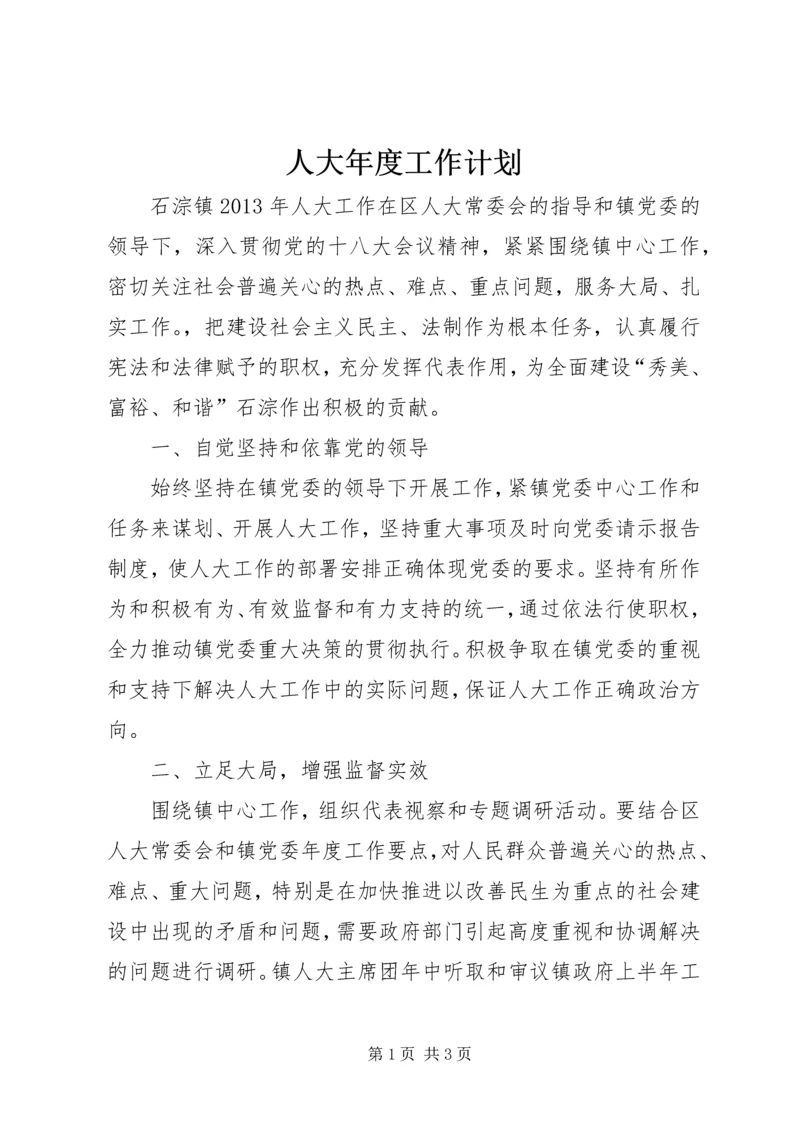 人大年度工作计划

石淙镇2013年人大工作在区人大常委会的指导和镇党委的领导下，深入贯彻党的十八大会议精神，紧紧围绕镇中心工作，密切关注社会普遍关心的热点、难点、重点问题，服务大局、扎实工作。，把建设社会主义民主、法制作为根本任务，认真履行宪法和法律赋予的职权，充分发挥代表作用，为全面建设“秀美、富裕、和谐”石淙作出积极的贡献。

一、自觉坚持和依靠党的领导

始终坚持在镇党委的领导下开展工作，紧镇党委中心工作和任务来谋划、开展人大工作，坚持重大事项及时向党委请示报告制度，使人大工作的部署安排正确体现党委的要求。坚持有所作为和积极有为、有效监督和有力支持的统一，通过依法行使职权，全力推动镇党委重大决策的贯彻执行。积极争取在镇党委的重视和支持下解决人大工作中的实际问题，保证人大工作正确政治方向。

二、立足大局，增强监督实效

围绕镇中心工作，组织代表视察和专题调研活动。要结合区人大常委会和镇党委年度工作要点，对人民群众普遍关心的热点、难点、重大问题，特别是在加快推进以改善民生为重点的社会建设中出现的矛盾和问题，需要政府部门引起高度重视和协调解决的问题进行调研。镇人大主席团年中听取和审议镇政府上半年工

第1页 共3页